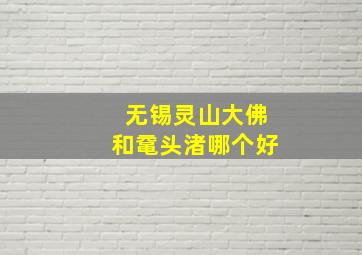 无锡灵山大佛
和鼋头渚哪个好